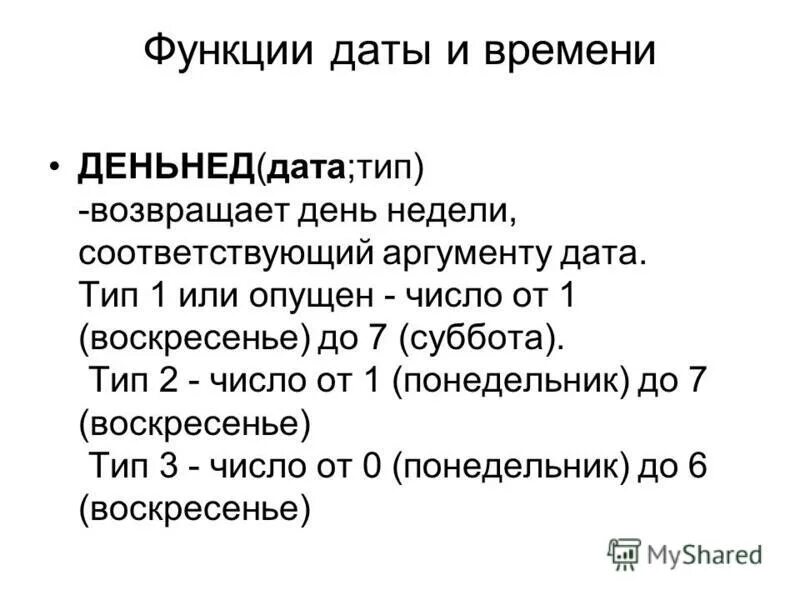 Функции даты и времени

• ДЕНЬНЕД(дата;тип) -возвращает день недели, соответствующий аргументу дата. Тип 1 или опущен - число от 1 (воскресенье) до 7 (суббота). Тип 2 - число от 1 (понедельник) до 7 (воскресенье) Тип 3 - число от 0 (понедельник) до 6 (воскресенье)

MyShared